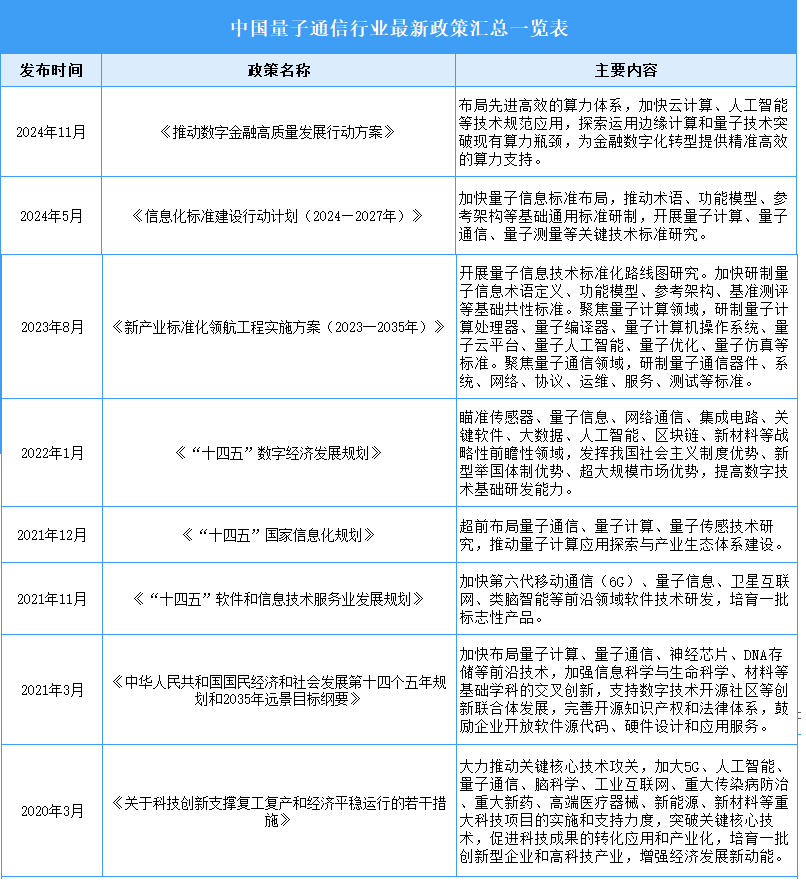 中国量子通信行业最新政策汇总一览表

| 发布时间 | 政策名称 | 主要内容 |
|---|---|---|
| 2024年11月 | 《推动数字金融高质量发展行动方案》 | 布局先进高效的算力体系，加快云计算、人工智能等技术规范应用，探索运用边缘计算和量子技术突破现有算力瓶颈，为金融数字化转型提供精准高效的算力支持。 |
| 2024年5月 | 《信息化标准建设行动计划（2024—2027年）》 | 加快量子信息标准布局，推动术语、功能模型、参考架构等基础通用标准研制，开展量子计算、量子通信、量子测量等关键技术标准研究。 |
| 2023年8月 | 《新产业标准化领航工程实施方案（2023—2035年）》 | 开展量子信息技术标准化路线图研究。加快研制量子信息术语定义、功能模型、参考架构、基准测评等基础共性标准。聚焦量子计算领域，研制量子计算处理器、量子编译器、量子计算机操作系统、量子云平台、量子人工智能、量子优化、量子仿真等标准。聚焦量子通信领域，研制量子通信器件、系统、网络、协议、运维、服务、测试等标准。 |
| 2022年1月 | 《“十四五”数字经济发展规划》 | 瞄准传感器、量子信息、网络通信、集成电路、关键软件、大数据、人工智能、区块链、新材料等战略性前瞻性领域，发挥我国社会主义制度优势、新型举国体制优势、超大规模市场优势，提高数字技术基础研发能力。 |
| 2021年12月 | 《“十四五”国家信息化规划》 | 超前布局量子通信、量子计算、量子传感技术研究，推动量子计算应用探索与产业生态体系建设。 |
| 2021年11月 | 《“十四五”软件和信息技术服务业发展规划》 | 加快第六代移动通信（6G）、量子信息、卫星互联网、类脑智能等前沿领域软件技术研发，培育一批标志性产品。 |
| 2021年3月 | 《中华人民共和国国民经济和社会发展第十四个五年规划和2035年远景目标纲要》 | 加快布局量子计算、量子通信、神经芯片、DNA存储等前沿技术，加强信息科学与生命科学、材料等基础学科的交叉创新，支持数字技术开源社区等创新联合体发展，完善开源知识产权和法律体系，鼓励企业开放软件源代码、硬件设计和应用服务。 |
| 2020年3月 | 《关于科技创新支撑复工复产和经济平稳运行的若干措施》 | 大力推动关键核心技术攻关，加大5G、人工智能、量子通信、脑科学、工业互联网、重大传染病防治、重大新药、高端医疗器械、新能源、新材料等重大科技项目的实施和支持力度，突破关键核心技术，促进科技成果的转化应用和产业化，培育一批创新型企业和高科技产业，增强经济发展新动能。 |